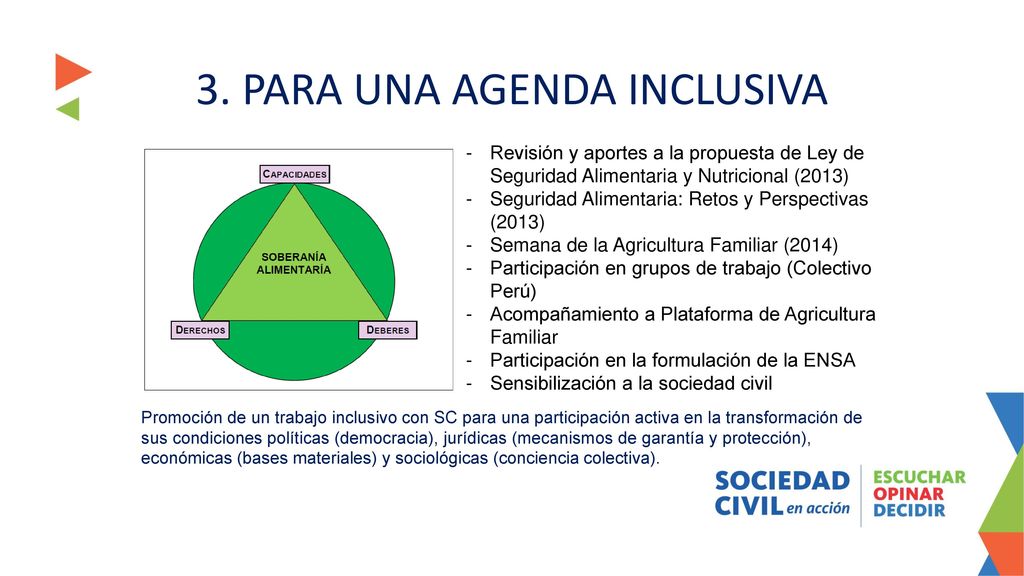 3. PARA UNA AGENDA INCLUSIVA

CAPACIDADES

SOBERANÍA ALIMENTARÍA

DERECHOS

DEBERES

- Revisión y aportes a la propuesta de Ley de Seguridad Alimentaria y Nutricional (2013)
- Seguridad Alimentaria: Retos y Perspectivas (2013)
- Semana de la Agricultura Familiar (2014)
- Participación en grupos de trabajo (Colectivo Perú)
- Acompañamiento a Plataforma de Agricultura Familiar
- Participación en la formulación de la ENSA
- Sensibilización a la sociedad civil

Promoción de un trabajo inclusivo con SC para una participación activa en la transformación de sus condiciones políticas (democracia), jurídicas (mecanismos de garantía y protección), económicas (bases materiales) y sociológicas (conciencia colectiva).

SOCIEDAD CIVIL en acción

ESCUCHAR OPINAR DECIDIR